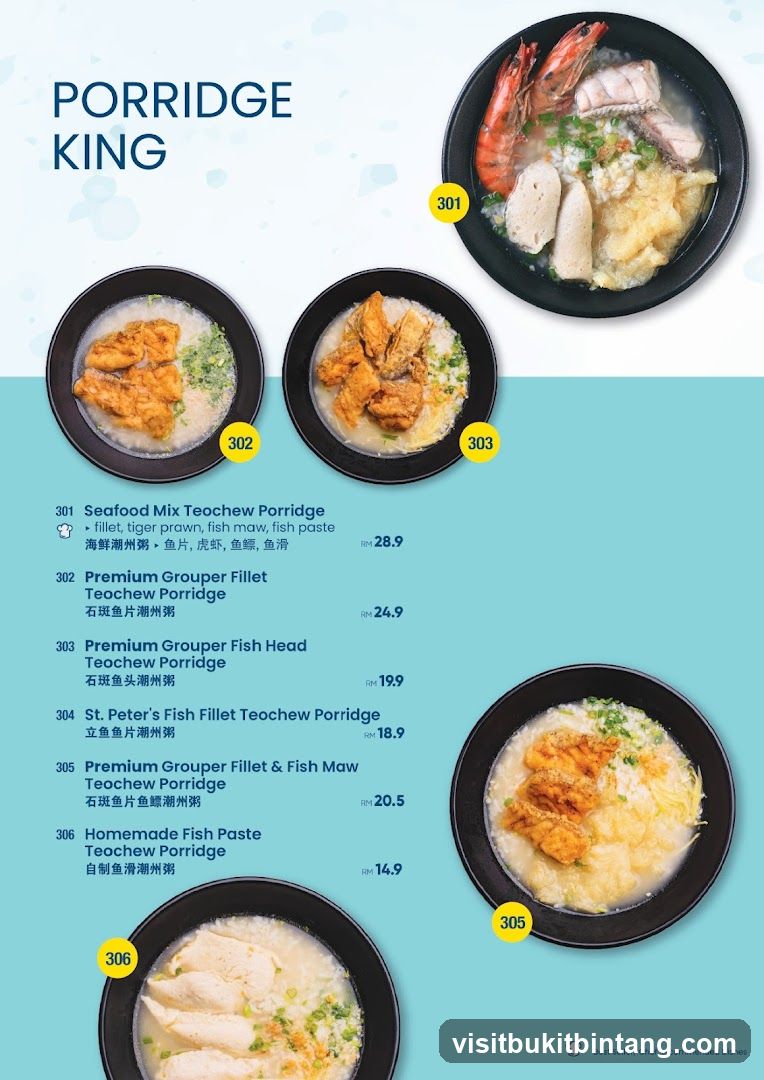 PORRIDGE KING

301

302

303

301 Seafood Mix Teochew Porridge
▸ fillet, tiger prawn, fish maw, fish paste
海鲜潮州粥 ▸ 鱼片, 虎虾, 鱼鳔, 鱼滑 RM 28.9

302 Premium Grouper Fillet Teochew Porridge
石斑鱼片潮州粥 RM 24.9

303 Premium Grouper Fish Head Teochew Porridge
石斑鱼头潮州粥 RM 19.9

304 St. Peter's Fish Fillet Teochew Porridge
立鱼鱼片潮州粥 RM 18.9

305 Premium Grouper Fillet & Fish Maw Teochew Porridge
石斑鱼片鱼鳔潮州粥 RM 20.5

306 Homemade Fish Paste Teochew Porridge
自制鱼滑潮州粥 RM 14.9

305

306

visitbukitbintang.com